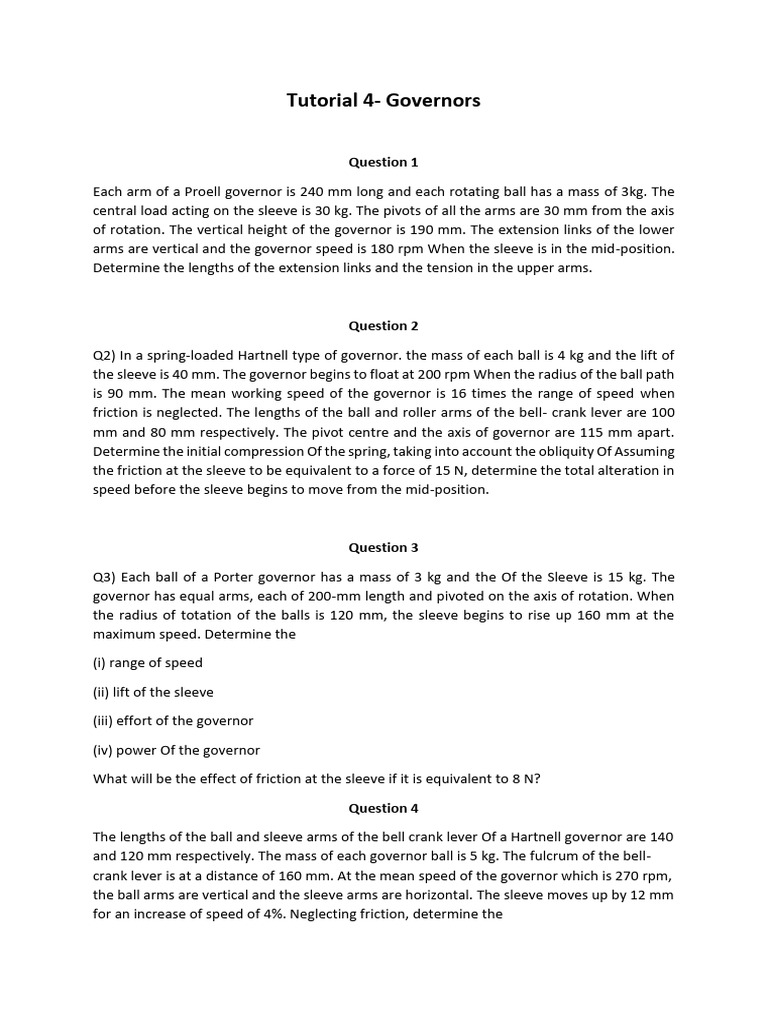 Tutorial 4- Governors

Question 1

Each arm of a Proell governor is 240 mm long and each rotating ball has a mass of 3kg. The central load acting on the sleeve is 30 kg. The pivots of all the arms are 30 mm from the axis of rotation. The vertical height of the governor is 190 mm. The extension links of the lower arms are vertical and the governor speed is 180 rpm When the sleeve is in the mid-position. Determine the lengths of the extension links and the tension in the upper arms.

Question 2

Q2) In a spring-loaded Hartnell type of governor. the mass of each ball is 4 kg and the lift of the sleeve is 40 mm. The governor begins to float at 200 rpm When the radius of the ball path is 90 mm. The mean working speed of the governor is 16 times the range of speed when friction is neglected. The lengths of the ball and roller arms of the bell- crank lever are 100 mm and 80 mm respectively. The pivot centre and the axis of governor are 115 mm apart. Determine the initial compression Of the spring, taking into account the obliquity Of Assuming the friction at the sleeve to be equivalent to a force of 15 N, determine the total alteration in speed before the sleeve begins to move from the mid-position.

Question 3

Q3) Each ball of a Porter governor has a mass of 3 kg and the Of the Sleeve is 15 kg. The governor has equal arms, each of 200-mm length and pivoted on the axis of rotation. When the radius of totation of the balls is 120 mm, the sleeve begins to rise up 160 mm at the maximum speed. Determine the

(i) range of speed

(ii) lift of the sleeve

(iii) effort of the governor

(iv) power Of the governor

What will be the effect of friction at the sleeve if it is equivalent to 8 N?

Question 4

The lengths of the ball and sleeve arms of the bell crank lever Of a Hartnell governor are 140 and 120 mm respectively. The mass of each governor ball is 5 kg. The fulcrum of the bell-crank lever is at a distance of 160 mm. At the mean speed of the governor which is 270 rpm, the ball arms are vertical and the sleeve arms are horizontal. The sleeve moves up by 12 mm for an increase of speed of 4%. Neglecting friction, determine the